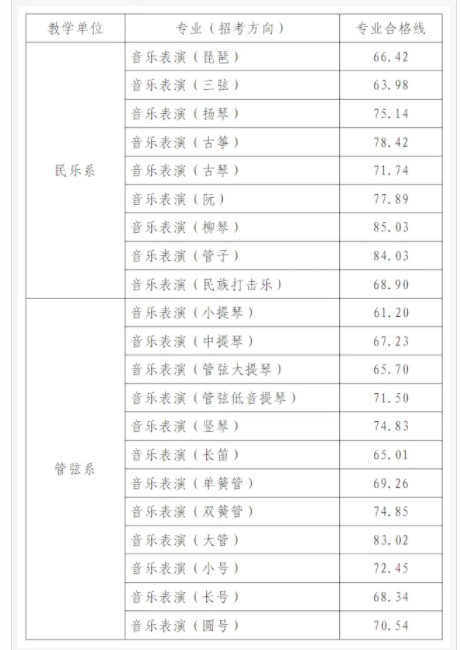 | 教学单位 | 专业（招考方向） | 专业合格线 |
|---|---|---|
| 民乐系 | 音乐表演（琵琶） | 66.42 |
| | 音乐表演（三弦） | 63.98 |
| | 音乐表演（扬琴） | 75.14 |
| | 音乐表演（古筝） | 78.42 |
| | 音乐表演（古琴） | 71.74 |
| | 音乐表演（阮） | 77.89 |
| | 音乐表演（柳琴） | 85.03 |
| | 音乐表演（管子） | 84.03 |
| | 音乐表演（民族打击乐） | 68.90 |
| 管弦系 | 音乐表演（小提琴） | 61.20 |
| | 音乐表演（中提琴） | 67.23 |
| | 音乐表演（管弦大提琴） | 65.70 |
| | 音乐表演（管弦低音提琴） | 71.50 |
| | 音乐表演（竖琴） | 74.83 |
| | 音乐表演（长笛） | 65.01 |
| | 音乐表演（单簧管） | 69.26 |
| | 音乐表演（双簧管） | 74.85 |
| | 音乐表演（大管） | 83.02 |
| | 音乐表演（小号） | 72.45 |
| | 音乐表演（长号） | 68.34 |
| | 音乐表演（圆号） | 70.54 |